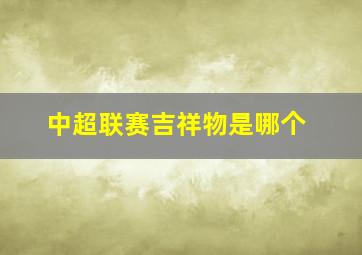 中超联赛吉祥物是哪个